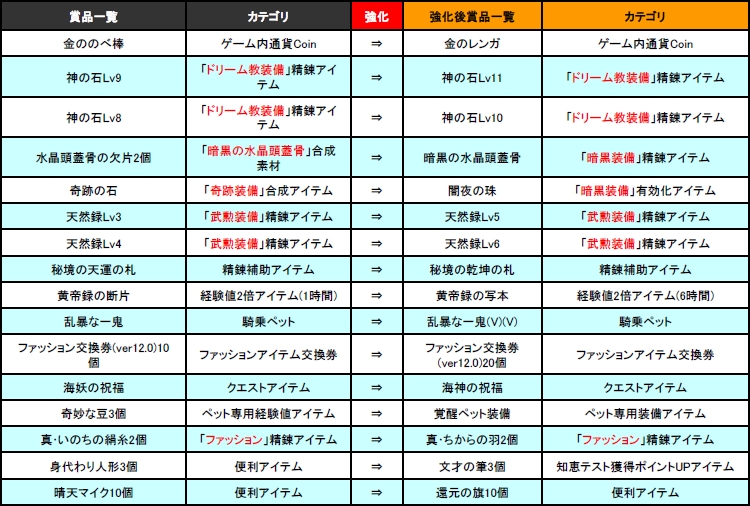 | 賞品一覧 | カテゴリ | 強化 | 強化後賞品一覧 | カテゴリ |
|---|---|---|---|---|
| 金ののべ棒 | ゲーム内通貨Coin | ⇒ | 金のレンガ | ゲーム内通貨Coin |
| 神の石Lv9 | 「ドリーム教装備」精錬アイテム | ⇒ | 神の石Lv11 | 「ドリーム教装備」精錬アイテム |
| 神の石Lv8 | 「ドリーム教装備」精錬アイテム | ⇒ | 神の石Lv10 | 「ドリーム教装備」精錬アイテム |
| 水晶頭蓋骨の欠片2個 | 「暗黒の水晶頭蓋骨」合成素材 | ⇒ | 暗黒の水晶頭蓋骨 | 「暗黒装備」精錬アイテム |
| 奇跡の石 | 「奇跡装備」合成アイテム | ⇒ | 闇夜の珠 | 「暗黒装備」有効化アイテム |
| 天然録Lv3 | 「武勲装備」精錬アイテム | ⇒ | 天然録Lv5 | 「武勲装備」精錬アイテム |
| 天然録Lv4 | 「武勲装備」精錬アイテム | ⇒ | 天然録Lv6 | 「武勲装備」精錬アイテム |
| 秘境の天運の札 | 精錬補助アイテム | ⇒ | 秘境の乾坤の札 | 精錬補助アイテム |
| 黄帝録の断片 | 経験値2倍アイテム(1時間) | ⇒ | 黄帝録の写本 | 経験値2倍アイテム(6時間) |
| 乱暴な一鬼 | 騎乗ペット | ⇒ | 乱暴な一鬼(V)(V) | 騎乗ペット |
| ファッション交換券(ver12.0)10個 | ファッションアイテム交換券 | ⇒ | ファッション交換券(ver12.0)20個 | ファッションアイテム交換券 |
| 海妖の祝福 | クエストアイテム | ⇒ | 海神の祝福 | クエストアイテム |
| 奇妙な豆3個 | ペット専用経験値アイテム | ⇒ | 覚醒ペット装備 | ペット専用装備アイテム |
| 真・いのちの絹糸2個 | 「ファッション」精錬アイテム | ⇒ | 真・ちからの羽2個 | 「ファッション」精錬アイテム |
| 身代わり人形3個 | 便利アイテム | ⇒ | 文才の筆3個 | 知恵テスト獲得ポイントUPアイテム |
| 晴天マイク10個 | 便利アイテム | ⇒ | 還元の旗10個 | 便利アイテム |